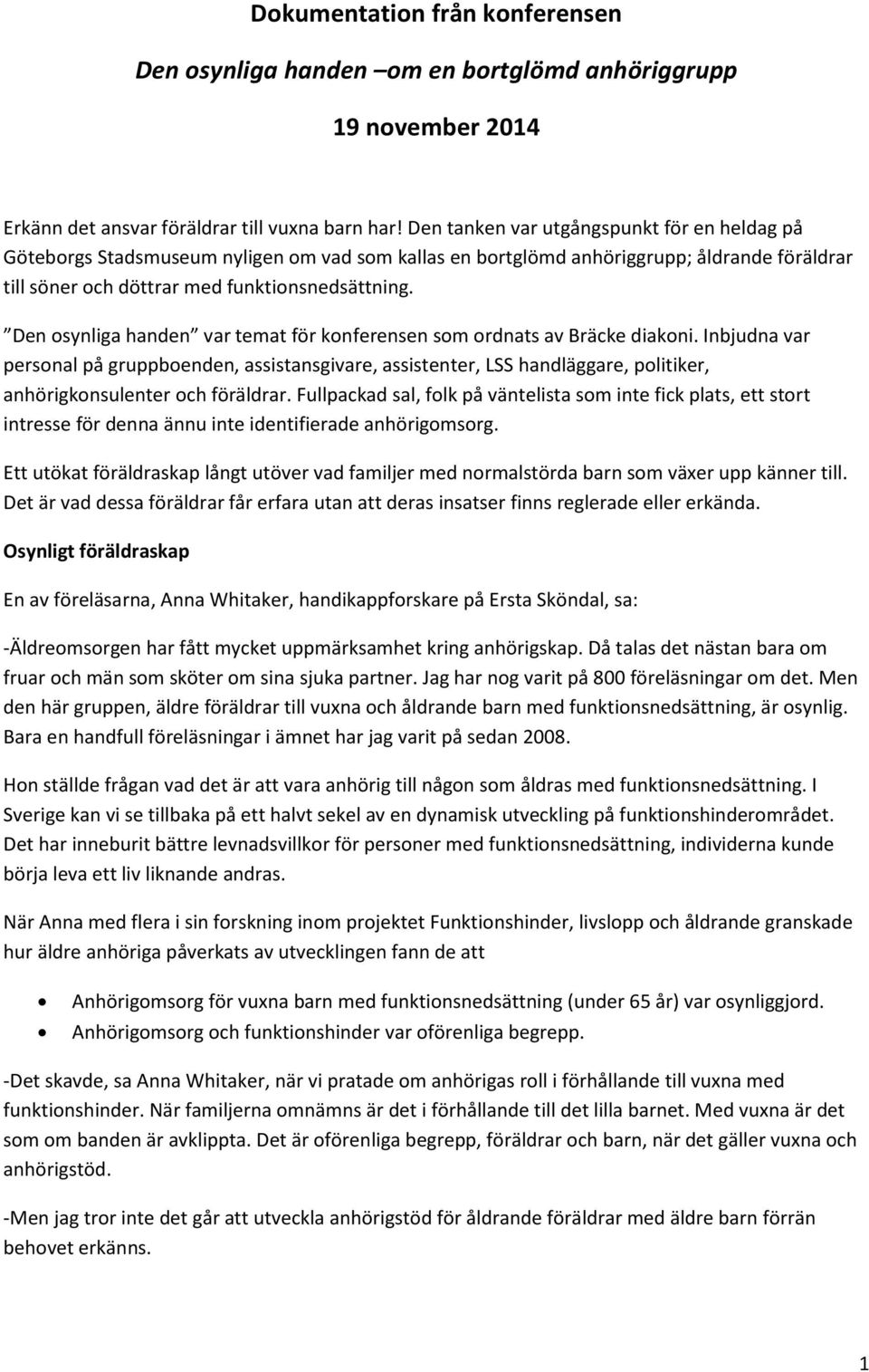 Dokumentation från konferensen

Den osynliga handen –om en bortglömd anhöriggrupp

19 november 2014

Erkänn det ansvar föräldrar till vuxna barn har! Den tanken var utgångspunkt för en heldag på Göteborgs Stadsmuseum nyligen om vad som kallas en bortglömd anhöriggrupp; åldrande föräldrar till söner och döttrar med funktionsnedsättning.

”Den osynliga handen” var temat för konferensen som ordnats av Bräcke diakoni. Inbjudna var personal på gruppboenden, assistansgivare, assistenter, LSS handläggare, politiker, anhörigkonsulenter och föräldrar. Fullpackad sal, folk på väntelista som inte fick plats, ett stort intresse för denna ännu inte identifierade anhörigomsorg.

Ett utökat föräldraskap långt utöver vad familjer med normalstörda barn som växer upp känner till. Det är vad dessa föräldrar får erfara utan att deras insatser finns reglerade eller erkända.

Osynligt föräldraskap

En av föreläsarna, Anna Whitaker, handikappforskare på Ersta Sköndal, sa:

-Äldreomsorgen har fått mycket uppmärksamhet kring anhörigskap. Då talas det nästan bara om fruar och män som sköter om sina sjuka partner. Jag har nog varit på 800 föreläsningar om det. Men den här gruppen, äldre föräldrar till vuxna och åldrande barn med funktionsnedsättning, är osynlig. Bara en handfull föreläsningar i ämnet har jag varit på sedan 2008.

Hon ställde frågan vad det är att vara anhörig till någon som åldras med funktionsnedsättning. I Sverige kan vi se tillbaka på ett halvt sekel av en dynamisk utveckling på funktionshinderområdet. Det har inneburit bättre levnadsvillkor för personer med funktionsnedsättning, individerna kunde börja leva ett liv liknande andras.

När Anna med flera i sin forskning inom projektet Funktionshinder, livslopp och åldrande granskade hur äldre anhöriga påverkats av utvecklingen fann de att

• Anhörigomsorg för vuxna barn med funktionsnedsättning (under 65 år) var osynliggjord.
• Anhörigomsorg och funktionshinder var oförenliga begrepp.

-Det skavde, sa Anna Whitaker, när vi pratade om anhörigas roll i förhållande till vuxna med funktionshinder. När familjerna omnämns är det i förhållande till det lilla barnet. Med vuxna är det som om banden är avklippta. Det är oförenliga begrepp, föräldrar och barn, när det gäller vuxna och anhörigstöd.

-Men jag tror inte det går att utveckla anhörigstöd för åldrande föräldrar med äldre barn förrän behovet erkänns.

1